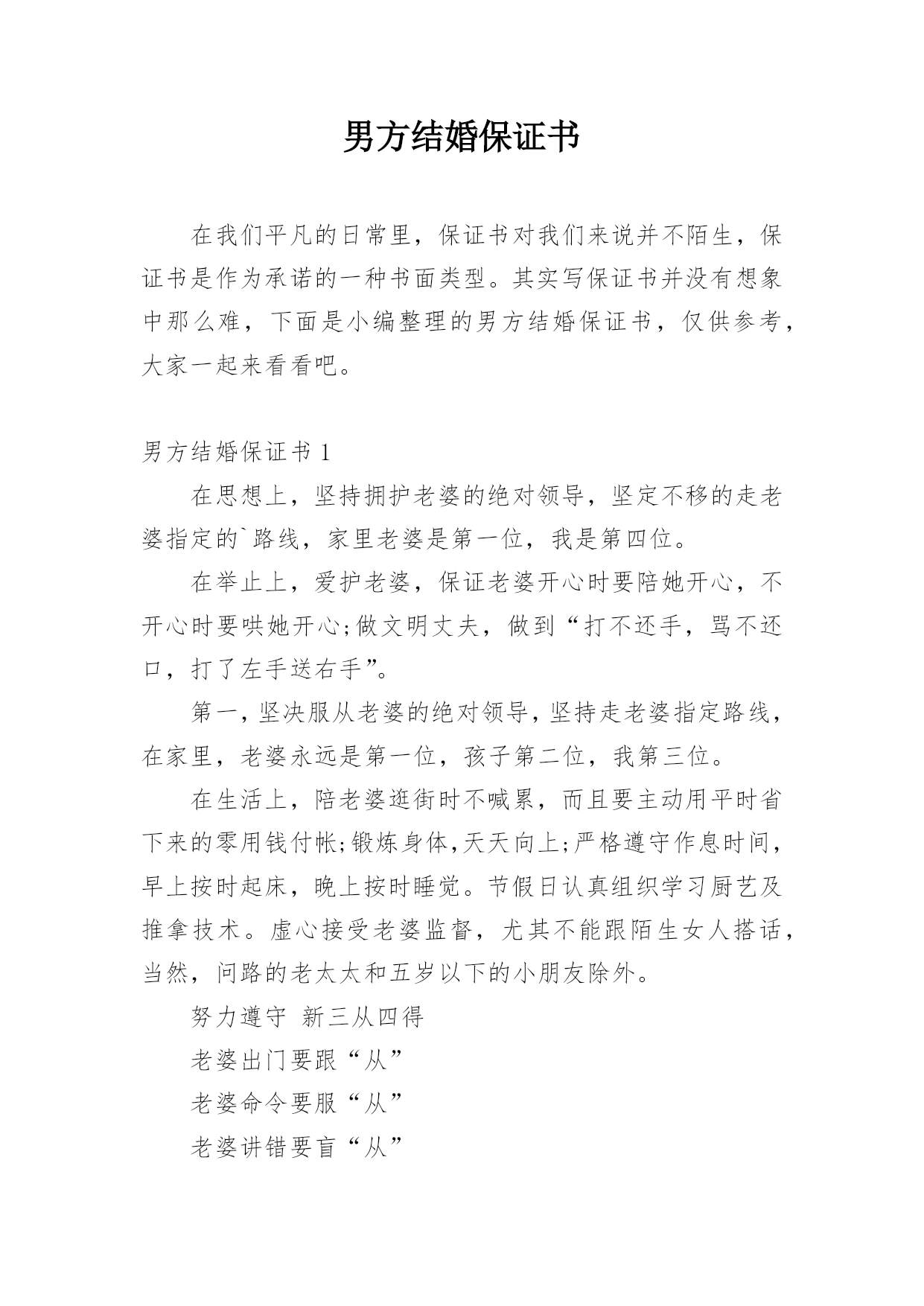 男方结婚保证书

在我们平凡的日常里，保证书对我们来说并不陌生，保证书是作为承诺的一种书面类型。其实写保证书并没有想象中那么难，下面是小编整理的男方结婚保证书，仅供参考，大家一起来看看吧。

男方结婚保证书 1

在思想上，坚持拥护老婆的绝对领导，坚定不移的走老婆指定的`路线，家里老婆是第一位，我是第四位。

在举止上，爱护老婆，保证老婆开心时要陪她开心，不开心时要哄她开心;做文明丈夫，做到“打不还手，骂不还口，打了左手送右手”。

第一，坚决服从老婆的绝对领导，坚持走老婆指定路线，在家里，老婆永远是第一位，孩子第二位，我第三位。

在生活上，陪老婆逛街时不喊累，而且要主动用平时省下来的零用钱付帐;锻炼身体，天天向上;严格遵守作息时间，早上按时起床，晚上按时睡觉。节假日认真组织学习厨艺及推拿技术。虚心接受老婆监督，尤其不能跟陌生女人搭话，当然，问路的老太太和五岁以下的小朋友除外。

努力遵守 新三从四得

老婆出门要跟“从”

老婆命令要服“从”

老婆讲错要盲“从”